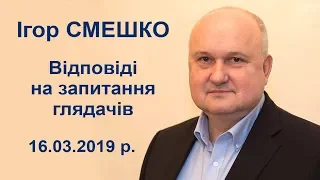 Ігор СМЕШКО

Відповіді на запитання глядачів

16.03.2019 р.